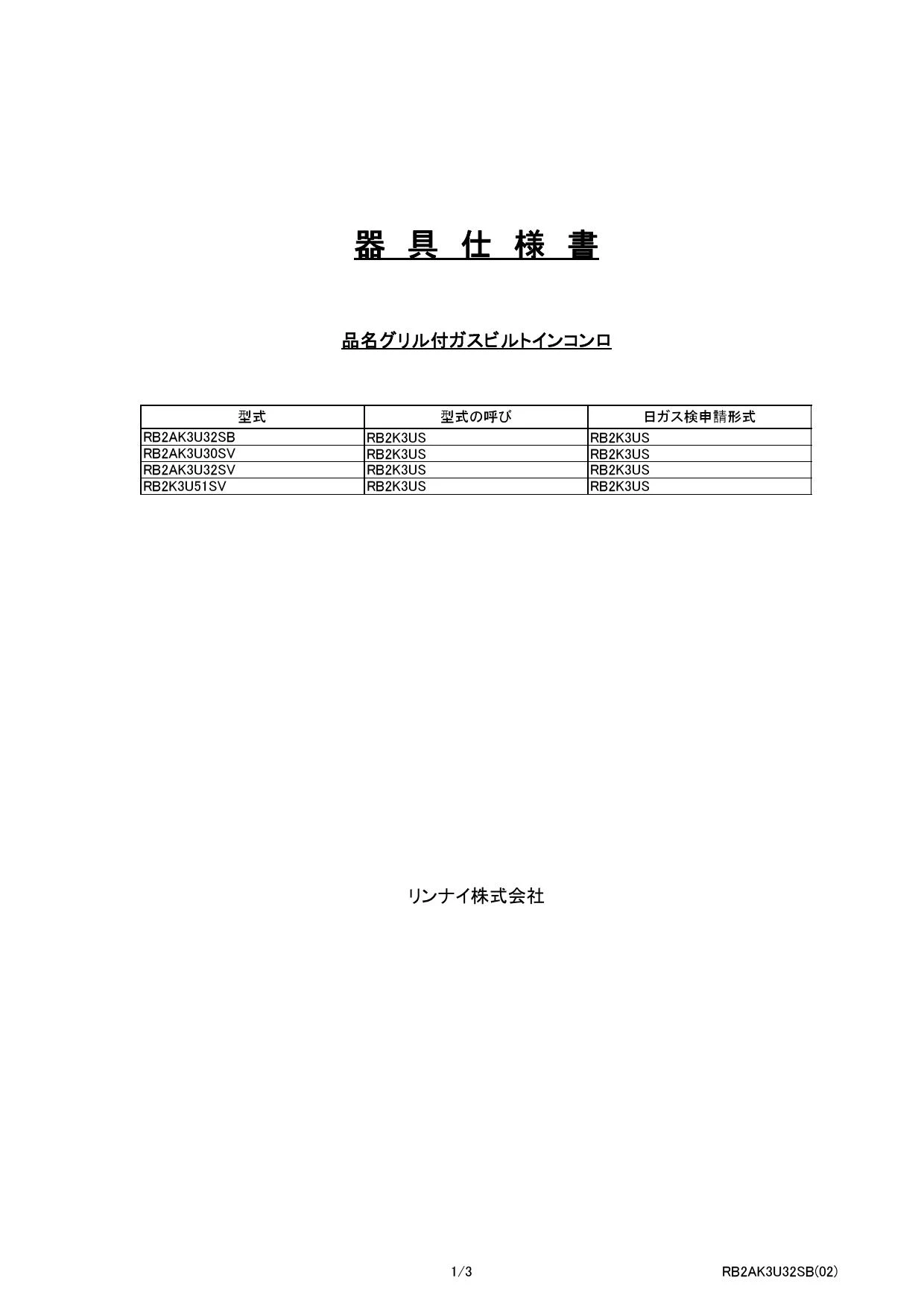 器 具 仕 様 書

品名グリル付ガスビルトインコンロ

| 型式 | 型式の呼び | 日ガス検申請形式 |
|---|---|---|
| RB2AK3U32SB | RB2K3US | RB2K3US |
| RB2AK3U30SV | RB2K3US | RB2K3US |
| RB2AK3U32SV | RB2K3US | RB2K3US |
| RB2K3U51SV | RB2K3US | RB2K3US |

リンナイ株式会社

1/3

RB2AK3U32SB(02)